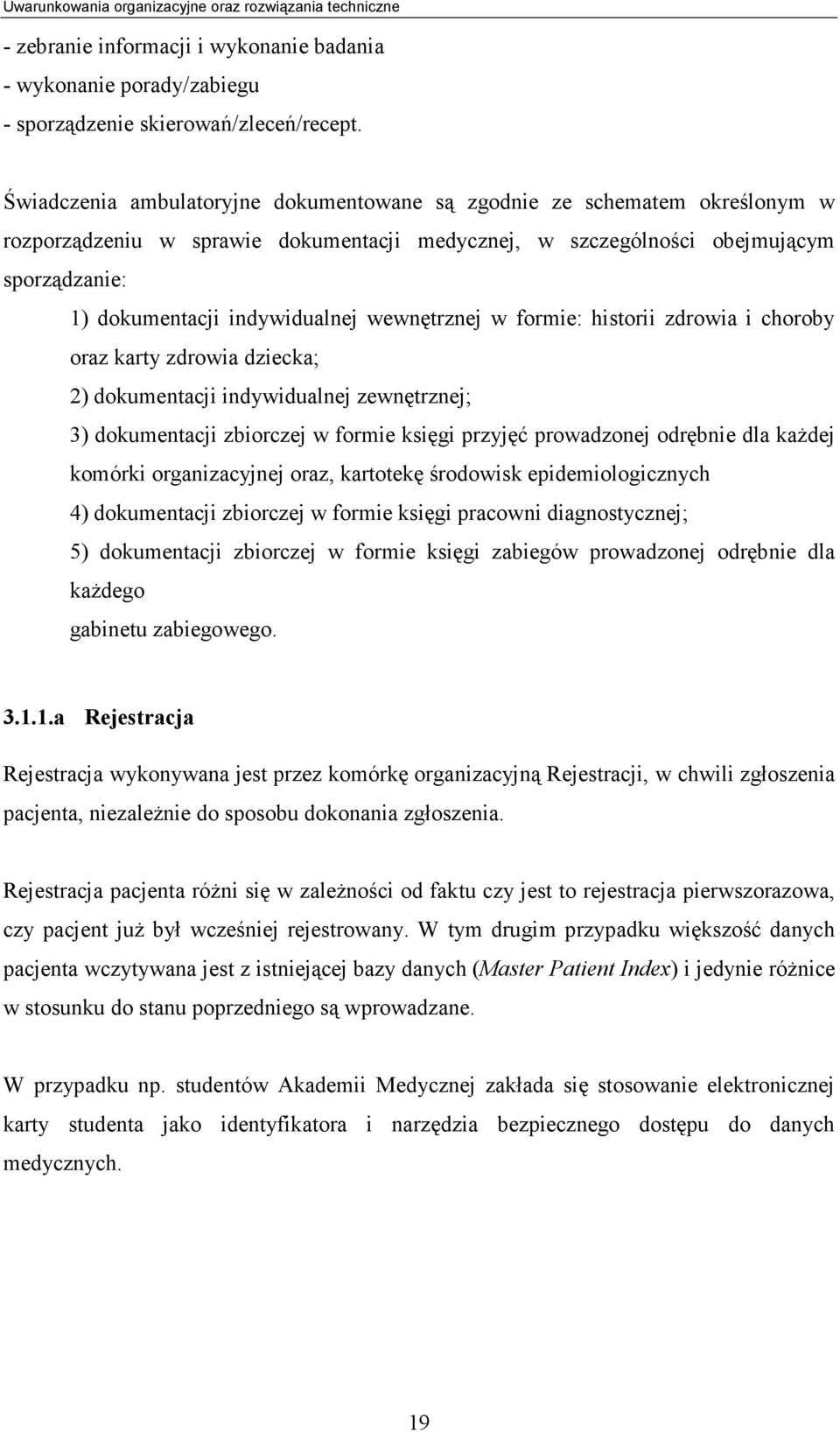 Uwarunkowania organizacyjne oraz rozwiązania techniczne

- zebranie informacji i wykonanie badania
- wykonanie porady/zabiegu
- sporządzenie skierowań/zleceń/recept.

Świadczenia ambulatoryjne dokumentowane są zgodnie ze schematem określonym w rozporządzeniu w sprawie dokumentacji medycznej, w szczególności obejmującym sporządzanie:

1) dokumentacji indywidualnej wewnętrznej w formie: historii zdrowia i choroby oraz karty zdrowia dziecka;
2) dokumentacji indywidualnej zewnętrznej;
3) dokumentacji zbiorczej w formie księgi przyjęć prowadzonej odrębnie dla każdej komórki organizacyjnej oraz, kartotekę środowisk epidemiologicznych
4) dokumentacji zbiorczej w formie księgi pracowni diagnostycznej;
5) dokumentacji zbiorczej w formie księgi zabiegów prowadzonej odrębnie dla każdego
gabinetu zabiegowego.

3.1.1.a Rejestracja

Rejestracja wykonywana jest przez komórkę organizacyjną Rejestracji, w chwili zgłoszenia pacjenta, niezależnie do sposobu dokonania zgłoszenia.

Rejestracja pacjenta różni się w zależności od faktu czy jest to rejestracja pierwszorazowa, czy pacjent już był wcześniej rejestrowany. W tym drugim przypadku większość danych pacjenta wczytywana jest z istniejącej bazy danych (Master Patient Index) i jedynie różnice w stosunku do stanu poprzedniego są wprowadzane.

W przypadku np. studentów Akademii Medycznej zakłada się stosowanie elektronicznej karty studenta jako identyfikatora i narzędzia bezpiecznego dostępu do danych medycznych.

19